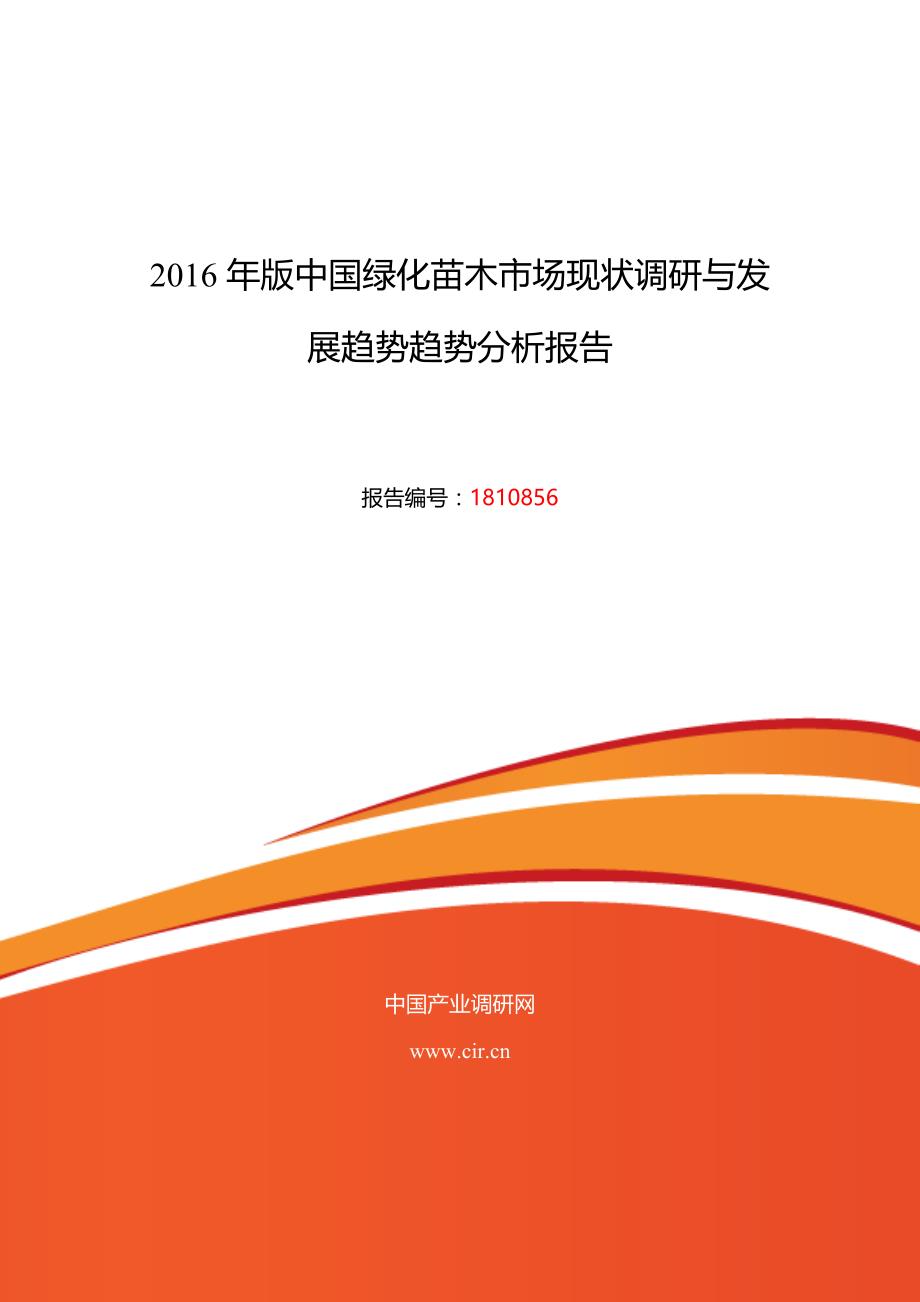 2016 年版中国绿化苗木市场现状调研与发展趋势趋势分析报告

报告编号：1810856

中国产业调研网

www.cir.cn